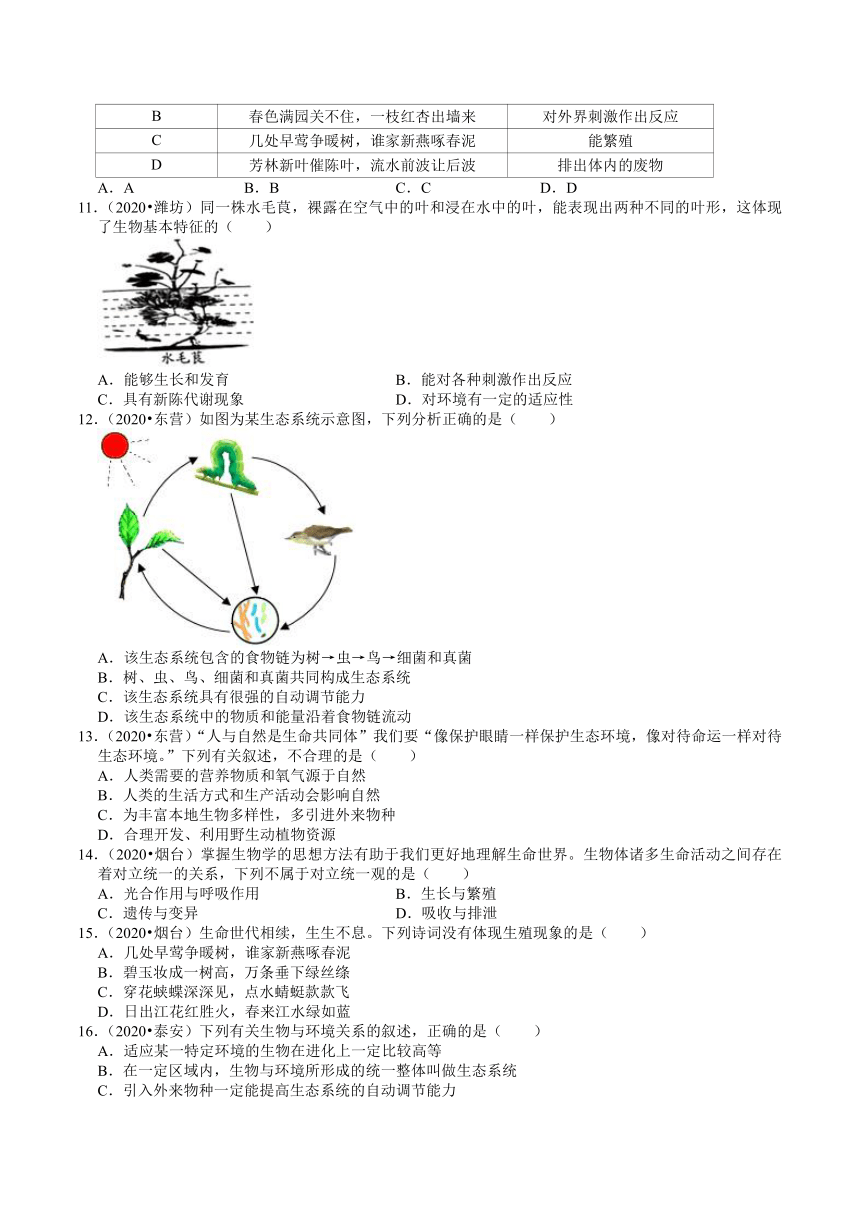 | B | 春色满园关不住，一枝红杏出墙来 | 对外界刺激作出反应 |
|---|---|---|
| C | 几处早莺争暖树，谁家新燕啄春泥 | 能繁殖 |
| D | 芳林新叶催陈叶，流水前波让后波 | 排出体内的废物 |

A．A　　B．B　　C．C　　D．D

11．（2020•潍坊）同一株水毛茛，裸露在空气中的叶和浸在水中的叶，能表现出两种不同的叶形，这体现了生物基本特征的（　　）

水毛茛

A．能够生长和发育　　B．能对各种刺激作出反应
C．具有新陈代谢现象　　D．对环境有一定的适应性

12．（2020•东营）如图为某生态系统示意图，下列分析正确的是（　　）

A．该生态系统包含的食物链为树→虫→鸟→细菌和真菌
B．树、虫、鸟、细菌和真菌共同构成生态系统
C．该生态系统具有很强的自动调节能力
D．该生态系统中的物质和能量沿着食物链流动

13．（2020•东营）“人与自然是生命共同体”我们要“像保护眼睛一样保护生态环境，像对待命运一样对待生态环境。”下列有关叙述，不合理的是（　　）
A．人类需要的营养物质和氧气源于自然
B．人类的生活方式和生产活动会影响自然
C．为丰富本地生物多样性，多引进外来物种
D．合理开发、利用野生动植物资源

14．（2020•烟台）掌握生物学的思想方法有助于我们更好地理解生命世界。生物体诸多生命活动之间存在着对立统一的关系，下列不属于对立统一观的是（　　）
A．光合作用与呼吸作用　　B．生长与繁殖
C．遗传与变异　　D．吸收与排泄

15．（2020•烟台）生命世代相续，生生不息。下列诗词没有体现生殖现象的是（　　）
A．几处早莺争暖树，谁家新燕啄春泥
B．碧玉妆成一树高，万条垂下绿丝绦
C．穿花蛱蝶深深见，点水蜻蜓款款飞
D．日出江花红胜火，春来江水绿如蓝

16．（2020•泰安）下列有关生物与环境关系的叙述，正确的是（　　）
A．适应某一特定环境的生物在进化上一定比较高等
B．在一定区域内，生物与环境所形成的统一整体叫做生态系统
C．引入外来物种一定能提高生态系统的自动调节能力